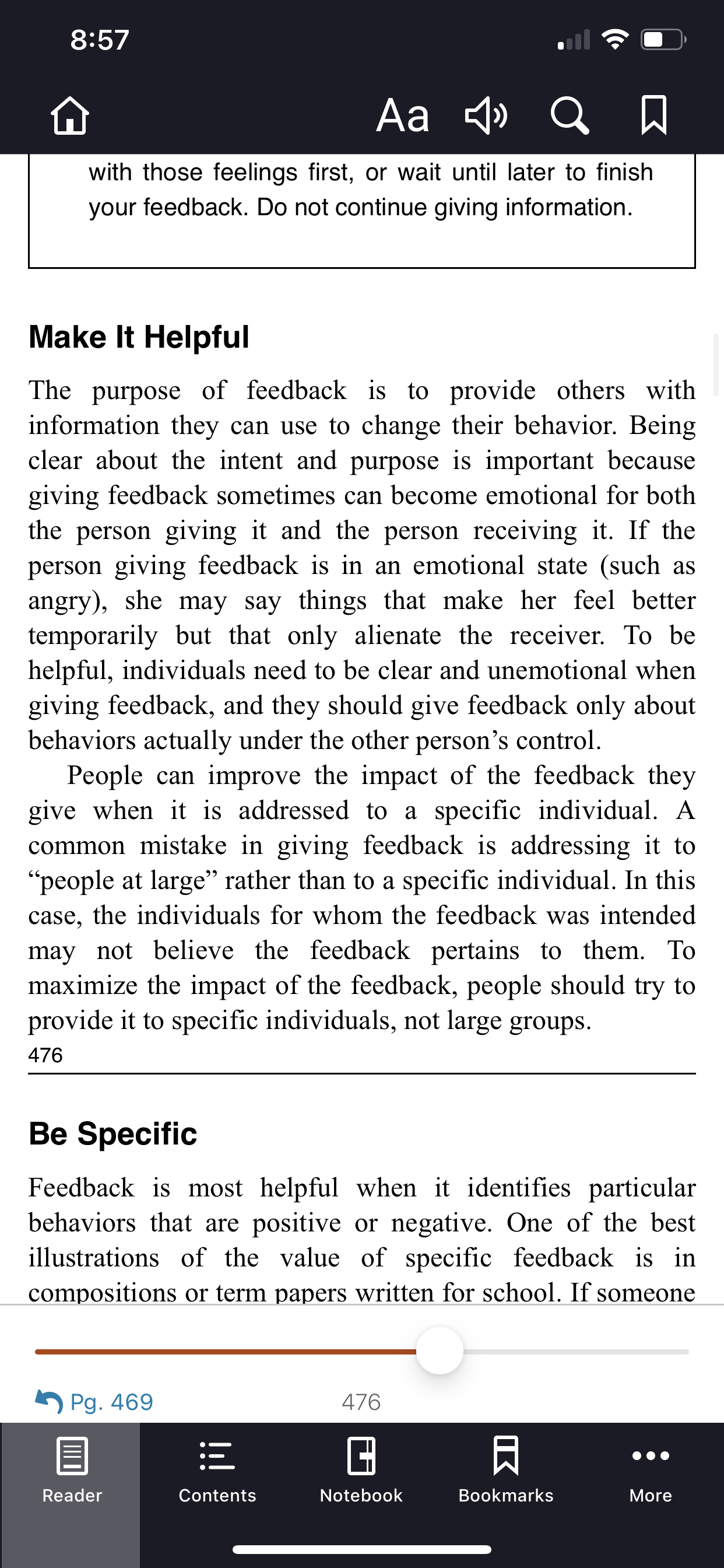 8:57

Aa

with those feelings first, or wait until later to finish your feedback. Do not continue giving information.

Make It Helpful

The purpose of feedback is to provide others with information they can use to change their behavior. Being clear about the intent and purpose is important because giving feedback sometimes can become emotional for both the person giving it and the person receiving it. If the person giving feedback is in an emotional state (such as angry), she may say things that make her feel better temporarily but that only alienate the receiver. To be helpful, individuals need to be clear and unemotional when giving feedback, and they should give feedback only about behaviors actually under the other person's control.

People can improve the impact of the feedback they give when it is addressed to a specific individual. A common mistake in giving feedback is addressing it to "people at large" rather than to a specific individual. In this case, the individuals for whom the feedback was intended may not believe the feedback pertains to them. To maximize the impact of the feedback, people should try to provide it to specific individuals, not large groups.

476

Be Specific

Feedback is most helpful when it identifies particular behaviors that are positive or negative. One of the best illustrations of the value of specific feedback is in compositions or term papers written for school. If someone

Pg. 469

476

Reader

Contents

Notebook

Bookmarks

More